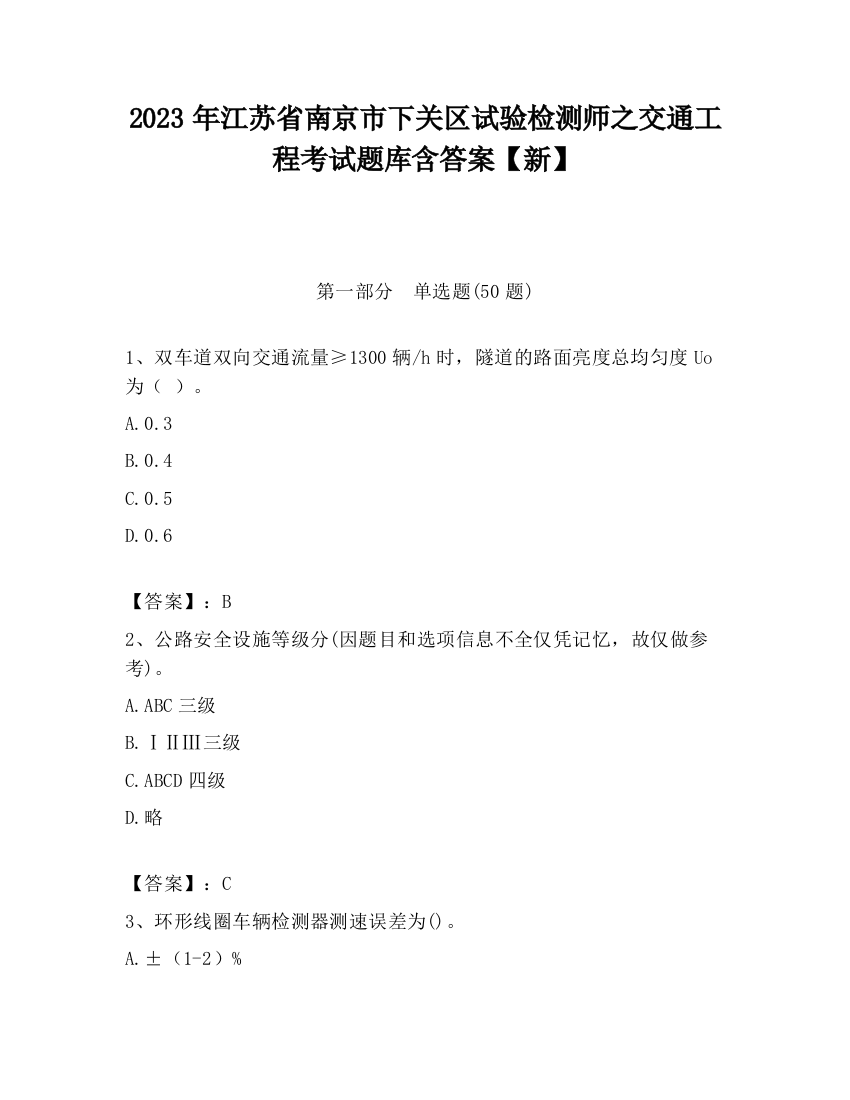 2023 年江苏省南京市下关区试验检测师之交通工程考试题库含答案【新】

第一部分　单选题(50 题)

1、双车道双向交通流量≥1300 辆/h 时，隧道的路面亮度总均匀度 Uo 为（ ）。

A.0.3

B.0.4

C.0.5

D.0.6

【答案】：B

2、公路安全设施等级分(因题目和选项信息不全仅凭记忆，故仅做参考)。

A.ABC 三级

B.ⅠⅡⅢ三级

C.ABCD 四级

D.略

【答案】：C

3、环形线圈车辆检测器测速误差为()。

A.±（1-2）%